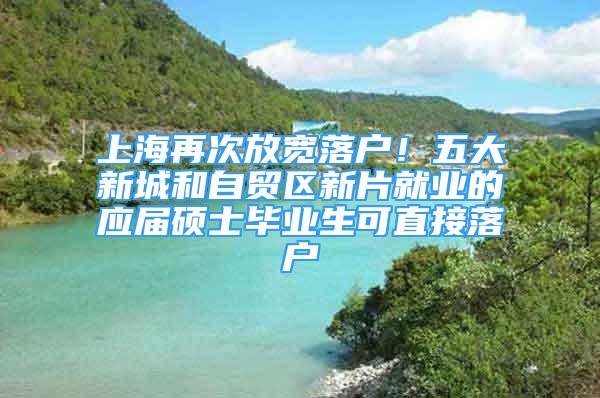 上海再次放宽落户！五大新城和自贸区新片就业的应届硕士毕业生可直接落户